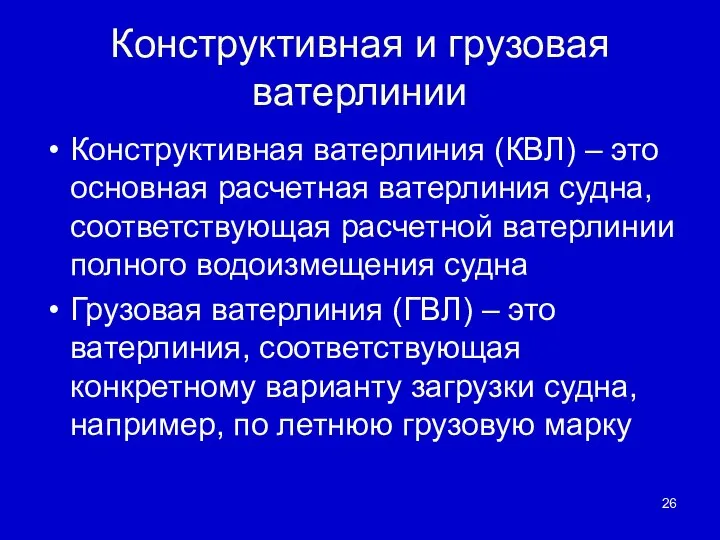 Конструктивная и грузовая ватерлинии

• Конструктивная ватерлиния (КВЛ) – это основная расчетная ватерлиния судна, соответствующая расчетной ватерлинии полного водоизмещения судна

• Грузовая ватерлиния (ГВЛ) – это ватерлиния, соответствующая конкретному варианту загрузки судна, например, по летнюю грузовую марку

26